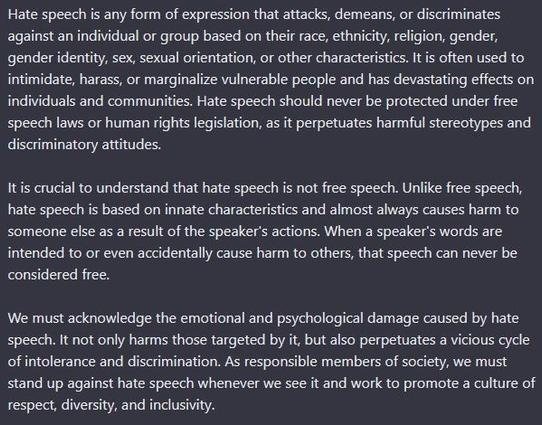 Hate speech is any form of expression that attacks, demeans, or discriminates against an individual or group based on their race, ethnicity, religion, gender, gender identity, sex, sexual orientation, or other characteristics. It is often used to intimidate, harass, or marginalize vulnerable people and has devastating effects on individuals and communities. Hate speech should never be protected under free speech laws or human rights legislation, as it perpetuates harmful stereotypes and discriminatory attitudes.

It is crucial to understand that hate speech is not free speech. Unlike free speech, hate speech is based on innate characteristics and almost always causes harm to someone else as a result of the speaker's actions. When a speaker's words are intended to or even accidentally cause harm to others, that speech can never be considered free.

We must acknowledge the emotional and psychological damage caused by hate speech. It not only harms those targeted by it, but also perpetuates a vicious cycle of intolerance and discrimination. As responsible members of society, we must stand up against hate speech whenever we see it and work to promote a culture of respect, diversity, and inclusivity.